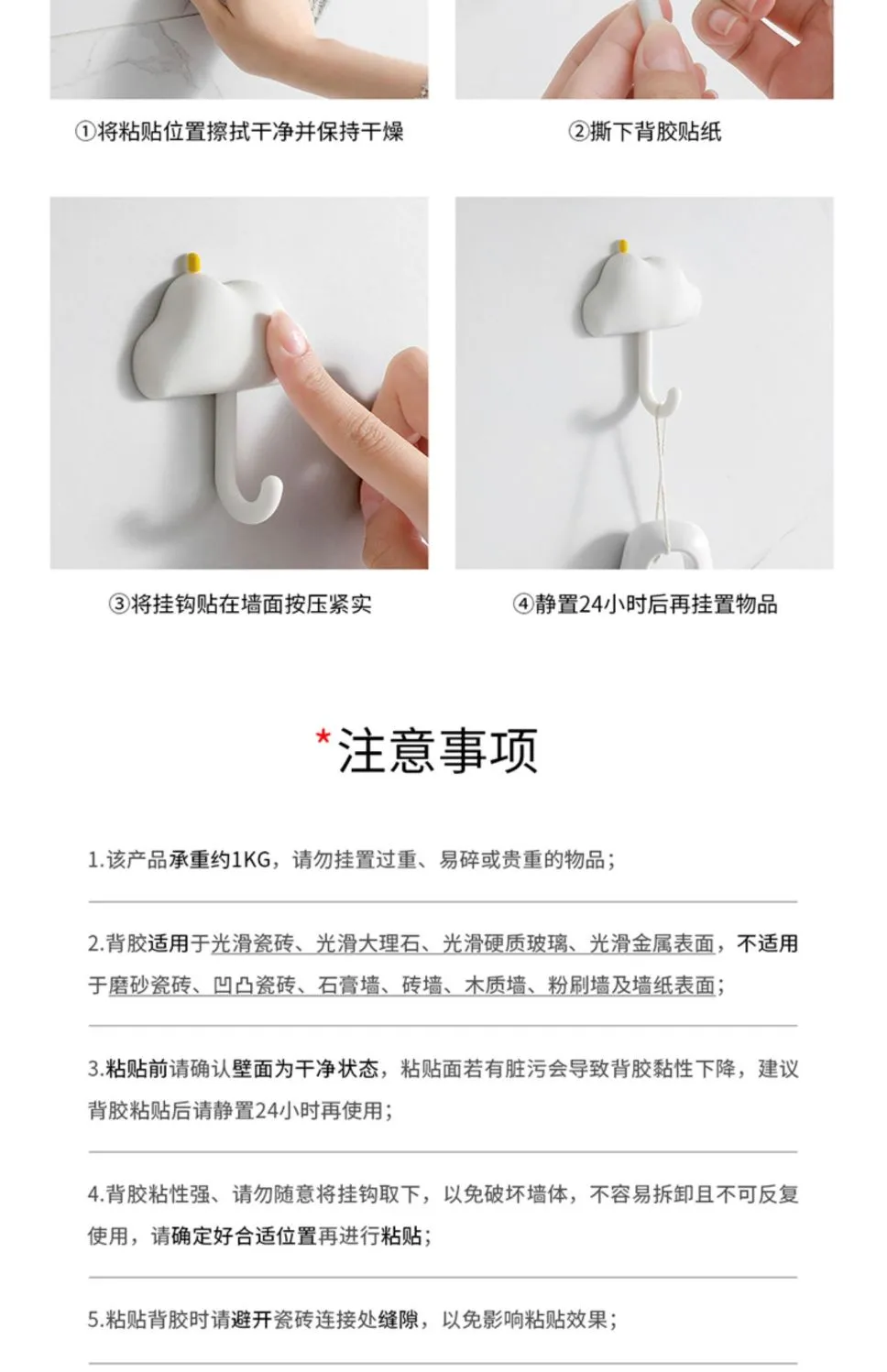 ①将粘贴位置擦拭干净并保持干燥

②撕下背胶贴纸

③将挂钩贴在墙面按压紧实

④静置24小时后再挂置物品

*注意事项

1.该产品承重约1KG，请勿挂置过重、易碎或贵重的物品；

2.背胶适用于光滑瓷砖、光滑大理石、光滑硬质玻璃、光滑金属表面，不适用于磨砂瓷砖、凹凸瓷砖、石膏墙、砖墙、木质墙、粉刷墙及墙纸表面；

3.粘贴前请确认壁面为干净状态，粘贴面若有脏污会导致背胶黏性下降，建议背胶粘贴后请静置24小时再使用；

4.背胶粘性强、请勿随意将挂钩取下，以免破坏墙体，不容易拆卸且不可反复使用，请确定好合适位置再进行粘贴；

5.粘贴背胶时请避开瓷砖连接处缝隙，以免影响粘贴效果；